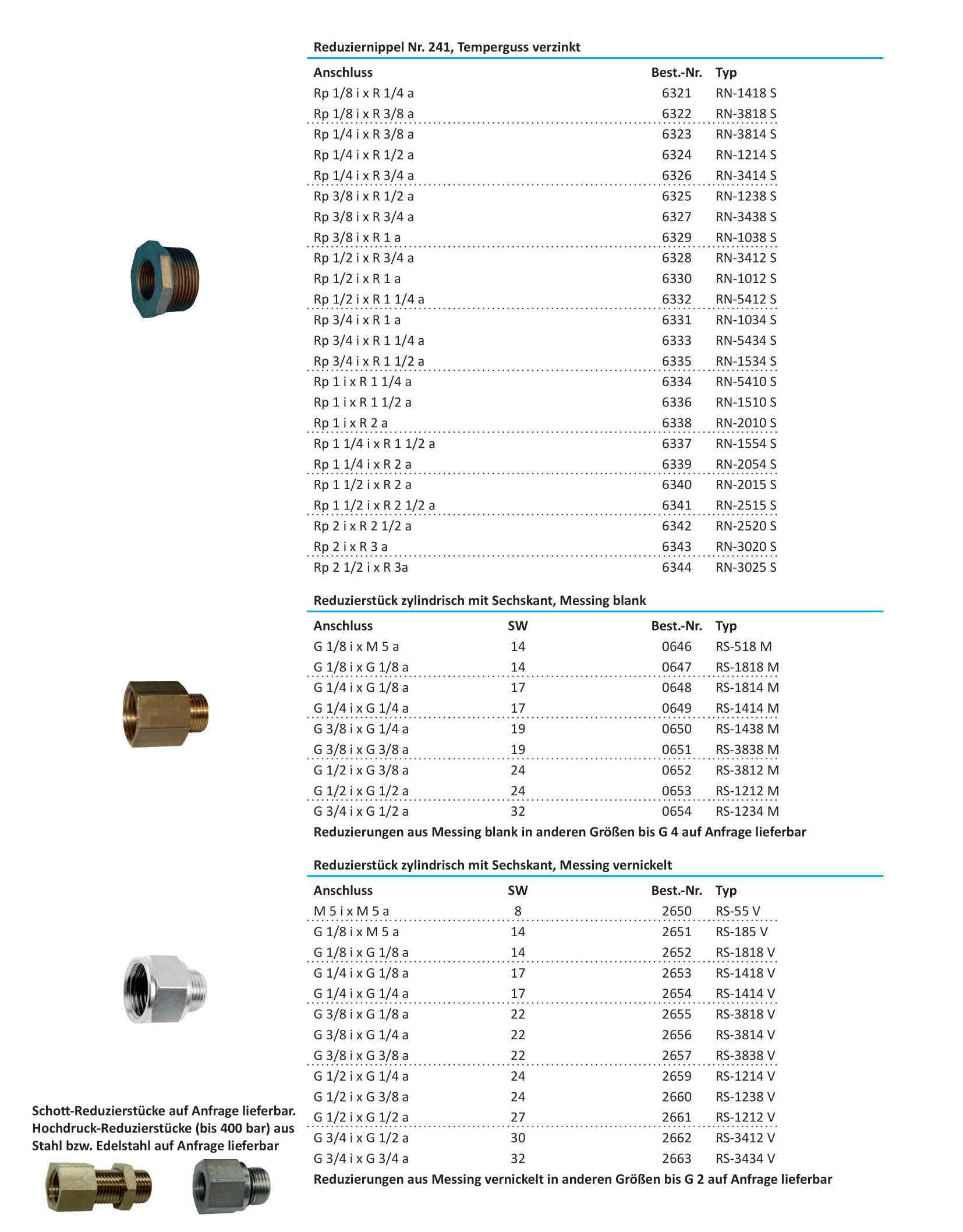 Reduziernippel Nr. 241, Temperguss verzinkt

| Anschluss | Best.-Nr. | Typ |
|---|---|---|
| Rp 1/8 i x R 1/4 a | 6321 | RN-1418 S |
| Rp 1/8 i x R 3/8 a | 6322 | RN-3818 S |
| Rp 1/4 i x R 3/8 a | 6323 | RN-3814 S |
| Rp 1/4 i x R 1/2 a | 6324 | RN-1214 S |
| Rp 1/4 i x R 3/4 a | 6326 | RN-3414 S |
| Rp 3/8 i x R 1/2 a | 6325 | RN-1238 S |
| Rp 3/8 i x R 3/4 a | 6327 | RN-3438 S |
| Rp 3/8 i x R 1 a | 6329 | RN-1038 S |
| Rp 1/2 i x R 3/4 a | 6328 | RN-3412 S |
| Rp 1/2 i x R 1 a | 6330 | RN-1012 S |
| Rp 1/2 i x R 1 1/4 a | 6332 | RN-5412 S |
| Rp 3/4 i x R 1 a | 6331 | RN-1034 S |
| Rp 3/4 i x R 1 1/4 a | 6333 | RN-5434 S |
| Rp 3/4 i x R 1 1/2 a | 6335 | RN-1534 S |
| Rp 1 i x R 1 1/4 a | 6334 | RN-5410 S |
| Rp 1 i x R 1 1/2 a | 6336 | RN-1510 S |
| Rp 1 i x R 2 a | 6338 | RN-2010 S |
| Rp 1 1/4 i x R 1 1/2 a | 6337 | RN-1554 S |
| Rp 1 1/4 i x R 2 a | 6339 | RN-2054 S |
| Rp 1 1/2 i x R 2 a | 6340 | RN-2015 S |
| Rp 1 1/2 i x R 2 1/2 a | 6341 | RN-2515 S |
| Rp 2 i x R 2 1/2 a | 6342 | RN-2520 S |
| Rp 2 i x R 3 a | 6343 | RN-3020 S |
| Rp 2 1/2 i x R 3a | 6344 | RN-3025 S |

Reduzierstück zylindrisch mit Sechskant, Messing blank

| Anschluss | SW | Best.-Nr. | Typ |
|---|---|---|---|
| G 1/8 i x M 5 a | 14 | 0646 | RS-518 M |
| G 1/8 i x G 1/8 a | 14 | 0647 | RS-1818 M |
| G 1/4 i x G 1/8 a | 17 | 0648 | RS-1814 M |
| G 1/4 i x G 1/4 a | 17 | 0649 | RS-1414 M |
| G 3/8 i x G 1/4 a | 19 | 0650 | RS-1438 M |
| G 3/8 i x G 3/8 a | 19 | 0651 | RS-3838 M |
| G 1/2 i x G 3/8 a | 24 | 0652 | RS-3812 M |
| G 1/2 i x G 1/2 a | 24 | 0653 | RS-1212 M |
| G 3/4 i x G 1/2 a | 32 | 0654 | RS-1234 M |

Reduzierungen aus Messing blank in anderen Größen bis G 4 auf Anfrage lieferbar

Reduzierstück zylindrisch mit Sechskant, Messing vernickelt

| Anschluss | SW | Best.-Nr. | Typ |
|---|---|---|---|
| M 5 i x M 5 a | 8 | 2650 | RS-55 V |
| G 1/8 i x M 5 a | 14 | 2651 | RS-185 V |
| G 1/8 i x G 1/8 a | 14 | 2652 | RS-1818 V |
| G 1/4 i x G 1/8 a | 17 | 2653 | RS-1418 V |
| G 1/4 i x G 1/4 a | 17 | 2654 | RS-1414 V |
| G 3/8 i x G 1/8 a | 22 | 2655 | RS-3818 V |
| G 3/8 i x G 1/4 a | 22 | 2656 | RS-3814 V |
| G 3/8 i x G 3/8 a | 22 | 2657 | RS-3838 V |
| G 1/2 i x G 1/4 a | 24 | 2659 | RS-1214 V |
| G 1/2 i x G 3/8 a | 24 | 2660 | RS-1238 V |
| G 1/2 i x G 1/2 a | 27 | 2661 | RS-1212 V |
| G 3/4 i x G 1/2 a | 30 | 2662 | RS-3412 V |
| G 3/4 i x G 3/4 a | 32 | 2663 | RS-3434 V |

Reduzierungen aus Messing vernickelt in anderen Größen bis G 2 auf Anfrage lieferbar

Schott-Reduzierstücke auf Anfrage lieferbar. Hochdruck-Reduzierstücke (bis 400 bar) aus Stahl bzw. Edelstahl auf Anfrage lieferbar